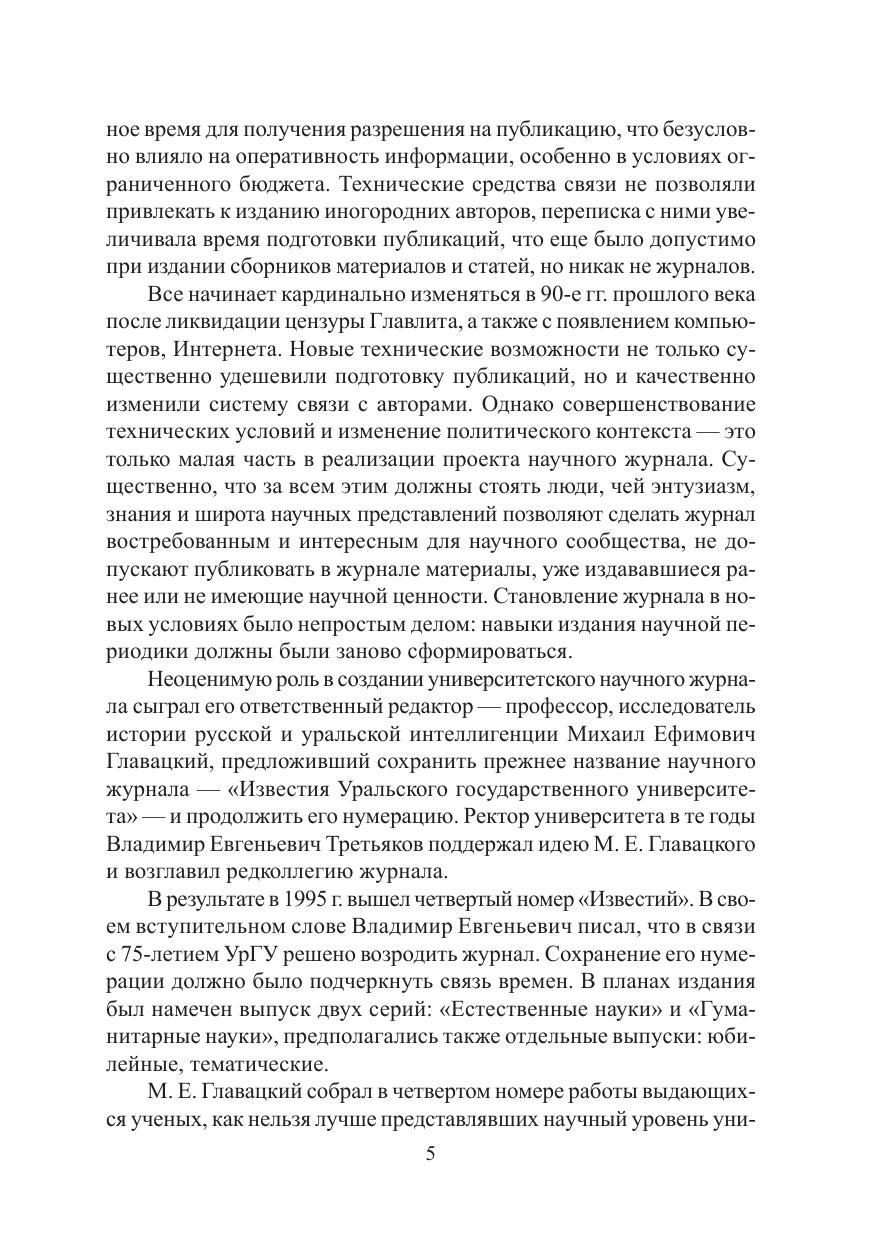 ное время для получения разрешения на публикацию, что безусловно влияло на оперативность информации, особенно в условиях ограниченного бюджета. Технические средства связи не позволяли привлекать к изданию иногородних авторов, переписка с ними увеличивала время подготовки публикаций, что еще было допустимо при издании сборников материалов и статей, но никак не журналов.

Все начинает кардинально изменяться в 90-е гг. прошлого века после ликвидации цензуры Главлита, а также с появлением компьютеров, Интернета. Новые технические возможности не только существенно удешевили подготовку публикаций, но и качественно изменили систему связи с авторами. Однако совершенствование технических условий и изменение политического контекста — это только малая часть в реализации проекта научного журнала. Существенно, что за всем этим должны стоять люди, чей энтузиазм, знания и широта научных представлений позволяют сделать журнал востребованным и интересным для научного сообщества, не допускают публиковать в журнале материалы, уже издававшиеся ранее или не имеющие научной ценности. Становление журнала в новых условиях было непростым делом: навыки издания научной периодики должны были заново сформироваться.

Неоценимую роль в создании университетского научного журнала сыграл его ответственный редактор — профессор, исследователь истории русской и уральской интеллигенции Михаил Ефимович Главацкий, предложивший сохранить прежнее название научного журнала — «Известия Уральского государственного университета» — и продолжить его нумерацию. Ректор университета в те годы Владимир Евгеньевич Третьяков поддержал идею М. Е. Главацкого и возглавил редколлегию журнала.

В результате в 1995 г. вышел четвертый номер «Известий». В своем вступительном слове Владимир Евгеньевич писал, что в связи с 75-летием УрГУ решено возродить журнал. Сохранение его нумерации должно было подчеркнуть связь времен. В планах издания был намечен выпуск двух серий: «Естественные науки» и «Гуманитарные науки», предполагались также отдельные выпуски: юбилейные, тематические.

М. Е. Главацкий собрал в четвертом номере работы выдающихся ученых, как нельзя лучше представлявших научный уровень уни-

5